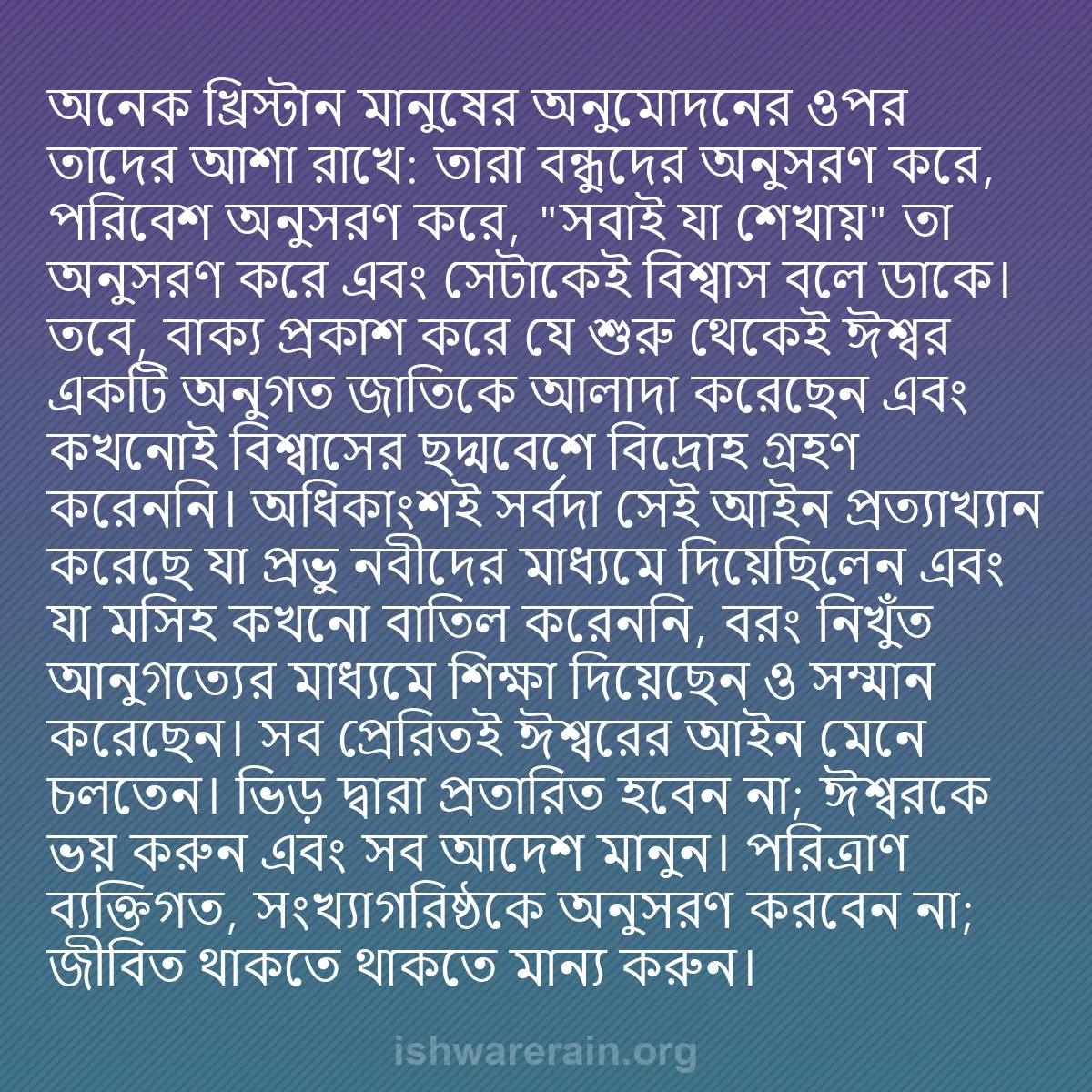 অনেক খ্রিস্টান মানুষের অনুমোদনের ওপর তাদের আশা রাখে: তারা বন্ধুদের অনুসরণ করে, পরিবেশ অনুসরণ করে, "সবাই যা শেখায়" তা অনুসরণ করে এবং সেটাকেই বিশ্বাস বলে ডাকে। তবে, বাক্য প্রকাশ করে যে শুরু থেকেই ঈশ্বর একটি অনুগত জাতিকে আলাদা করেছেন এবং কখনোই বিশ্বাসের ছদ্মবেশে বিদ্রোহ গ্রহণ করেননি। অধিকাংশই সর্বদা সেই আইন প্রত্যাখ্যান করেছে যা প্রভু নবীদের মাধ্যমে দিয়েছিলেন এবং যা মসিহ কখনো বাতিল করেননি, বরং নিখুঁত আনুগত্যের মাধ্যমে শিক্ষা দিয়েছেন ও সম্মান করেছেন। সব প্রেরিতই ঈশ্বরের আইন মেনে চলতেন। ভিড় দ্বারা প্রতারিত হবেন না; ঈশ্বরকে ভয় করুন এবং সব আদেশ মানুন। পরিত্রাণ ব্যক্তিগত, সংখ্যাগরিষ্ঠকে অনুসরণ করবেন না; জীবিত থাকতে থাকতে মান্য করুন।

ishwarerain.org